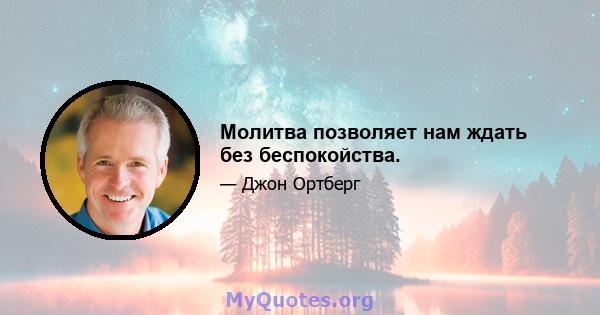 Молитва позволяет нам ждать без беспокойства.

— Джон Ортберг

MyQuotes.org